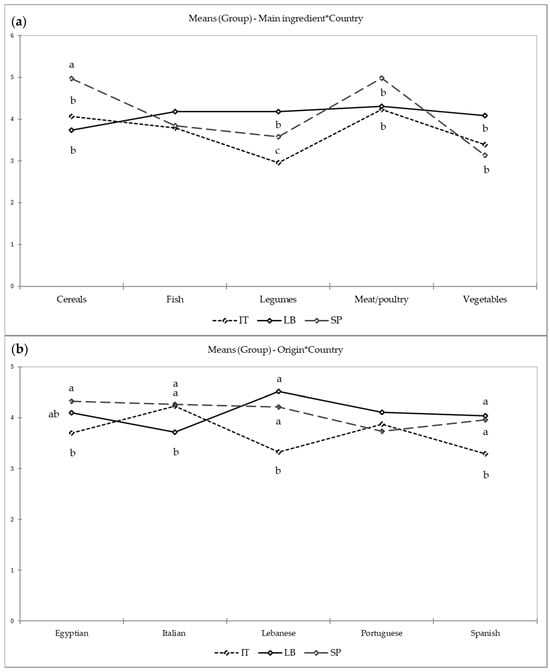 (a)

Means (Group) - Main ingredient*Country

6
5
4
3
2
1
0

a
b
b
b
c
b
b
b
b

Cereals Fish Legumes Meat/poultry Vegetables

IT LB SP

(b)

Means (Group) - Origin*Country

5
4
3
2
1
0

a
ab
b
a
a
b
a
a
b
a
a
b

Egyptian Italian Lebanese Portuguese Spanish

IT LB SP